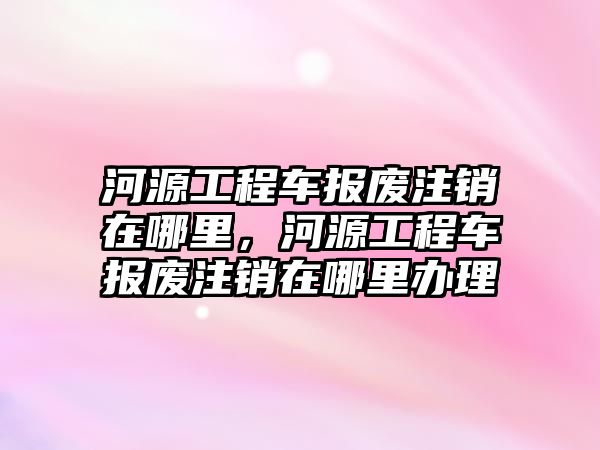 河源工程车报废注销在哪里，河源工程车报废注销在哪里办理